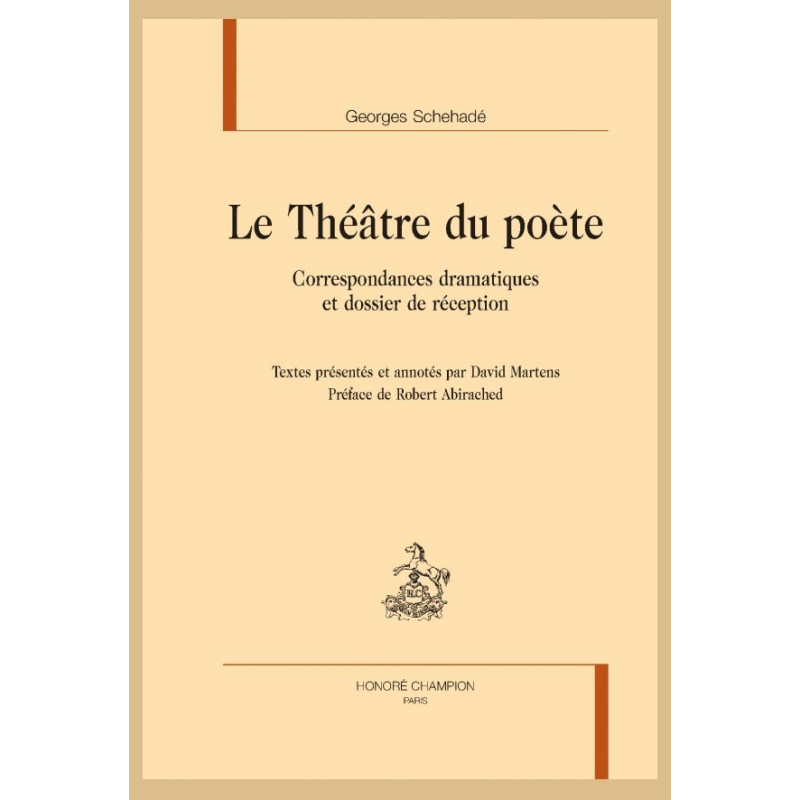 Georges Schehadé

Le Théâtre du poète

Correspondances dramatiques
et dossier de réception

Textes présentés et annotés par David Martens
Préface de Robert Abirached

HONORÉ CHAMPION
PARIS